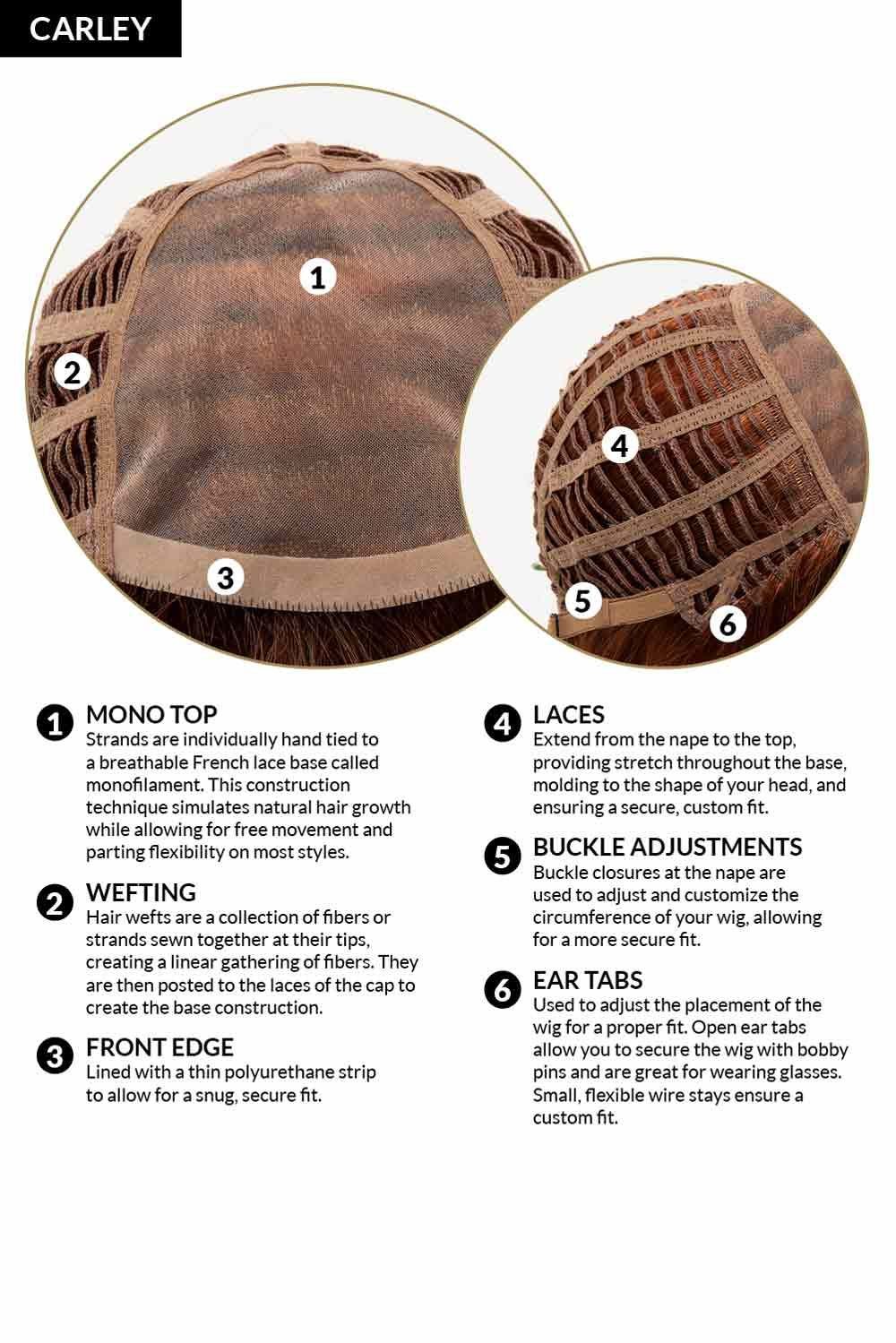 CARLEY

1

2

3

4

5

6

1 MONO TOP
Strands are individually hand tied to a breathable French lace base called monofilament. This construction technique simulates natural hair growth while allowing for free movement and parting flexibility on most styles.

2 WEFTING
Hair wefts are a collection of fibers or strands sewn together at their tips, creating a linear gathering of fibers. They are then posted to the laces of the cap to create the base construction.

3 FRONT EDGE
Lined with a thin polyurethane strip to allow for a snug, secure fit.

4 LACES
Extend from the nape to the top, providing stretch throughout the base, molding to the shape of your head, and ensuring a secure, custom fit.

5 BUCKLE ADJUSTMENTS
Buckle closures at the nape are used to adjust and customize the circumference of your wig, allowing for a more secure fit.

6 EAR TABS
Used to adjust the placement of the wig for a proper fit. Open ear tabs allow you to secure the wig with bobby pins and are great for wearing glasses. Small, flexible wire stays ensure a custom fit.